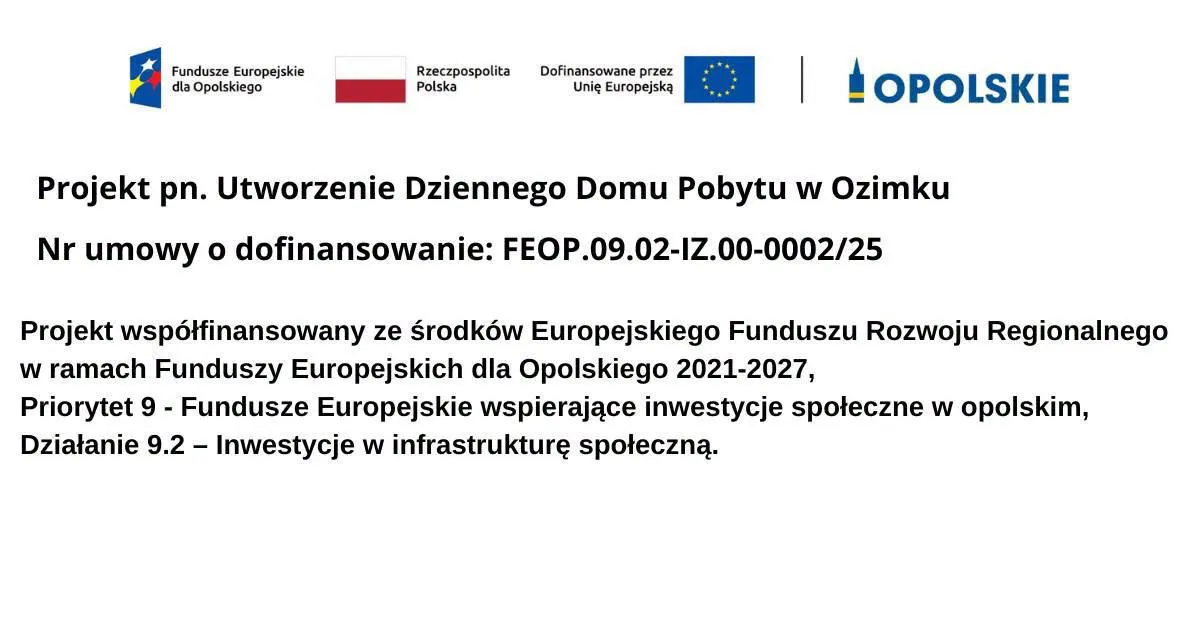 Fundusze Europejskie dla Opolskiego

Rzeczpospolita Polska

Dofinansowane przez Unię Europejską

OPOLSKIE

Projekt pn. Utworzenie Dziennego Domu Pobytu w Ozimku

Nr umowy o dofinansowanie: FEOP.09.02-IZ.00-0002/25

Projekt współfinansowany ze środków Europejskiego Funduszu Rozwoju Regionalnego w ramach Funduszy Europejskich dla Opolskiego 2021-2027,
Priorytet 9 - Fundusze Europejskie wspierające inwestycje społeczne w opolskim,
Działanie 9.2 – Inwestycje w infrastrukturę społeczną.